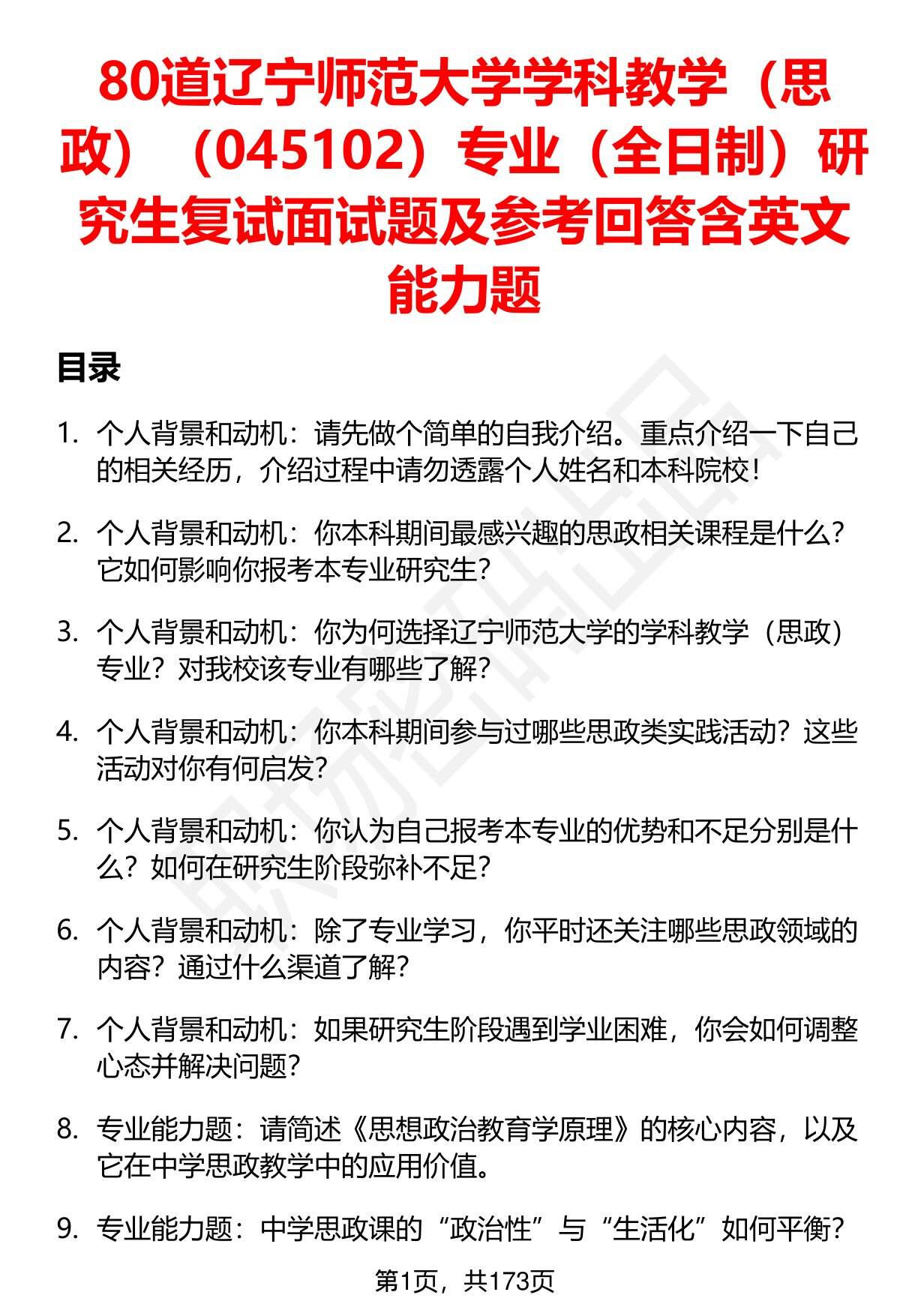 80道辽宁师范大学学科教学（思政）（045102）专业（全日制）研究生复试面试题及参考回答含英文能力题

目录

1. 个人背景和动机：请先做个简单的自我介绍。重点介绍一下自己的相关经历，介绍过程中请勿透露个人姓名和本科院校！

2. 个人背景和动机：你本科期间最感兴趣的思政相关课程是什么？它如何影响你报考本专业研究生？

3. 个人背景和动机：你为何选择辽宁师范大学的学科教学（思政）专业？对我校该专业有哪些了解？

4. 个人背景和动机：你本科期间参与过哪些思政类实践活动？这些活动对你有何启发？

5. 个人背景和动机：你认为自己报考本专业的优势和不足分别是什么？如何在研究生阶段弥补不足？

6. 个人背景和动机：除了专业学习，你平时还关注哪些思政领域的内容？通过什么渠道了解？

7. 个人背景和动机：如果研究生阶段遇到学业困难，你会如何调整心态并解决问题？

8. 专业能力题：请简述《思想政治教育学原理》的核心内容，以及它在中学思政教学中的应用价值。

9. 专业能力题：中学思政课的“政治性”与“生活化”如何平衡？

第1页，共173页